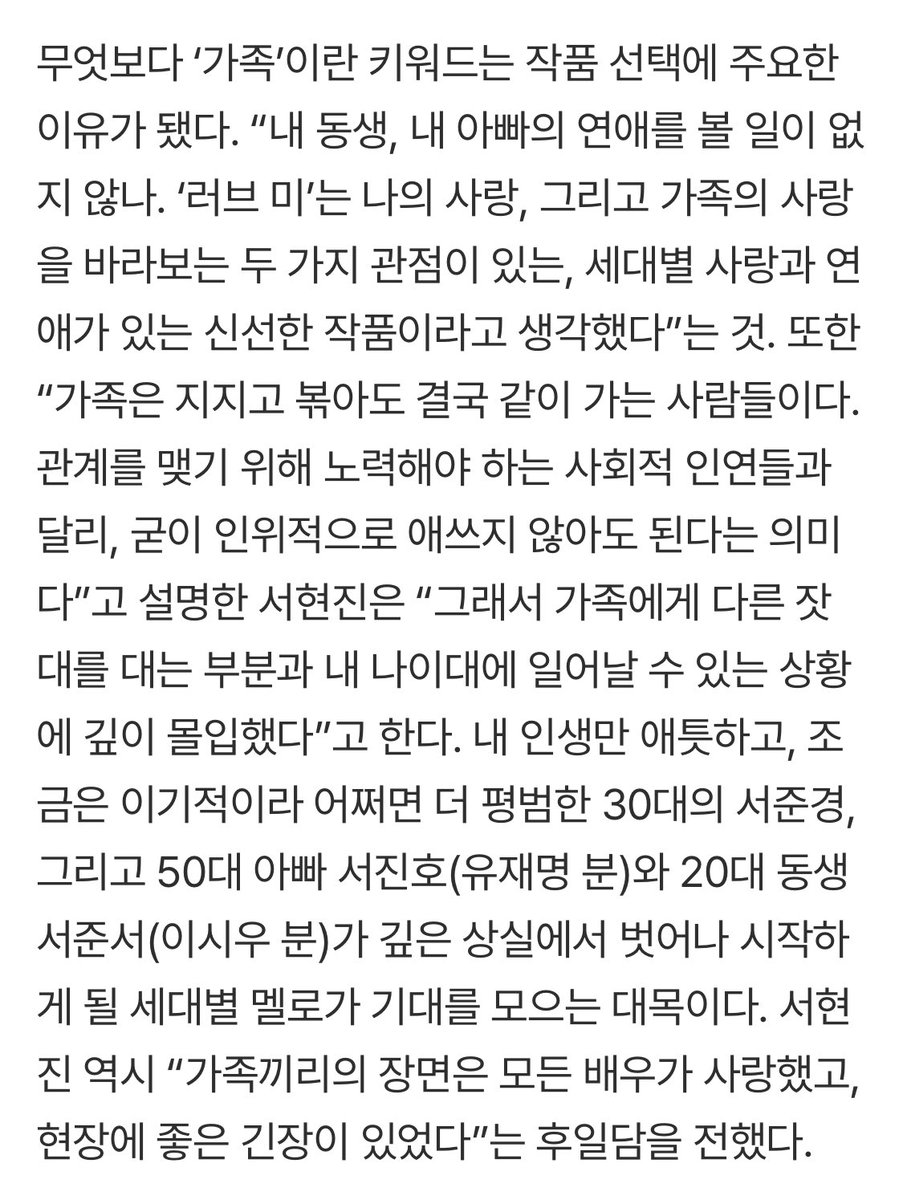 무엇보다 ‘가족’이란 키워드는 작품 선택에 주요한 이유가 됐다. “내 동생, 내 아빠의 연애를 볼 일이 없지 않나. ‘러브 미’는 나의 사랑, 그리고 가족의 사랑을 바라보는 두 가지 관점이 있는, 세대별 사랑과 연애가 있는 신선한 작품이라고 생각했다”는 것. 또한 “가족은 지지고 볶아도 결국 같이 가는 사람들이다. 관계를 맺기 위해 노력해야 하는 사회적 인연들과 달리, 굳이 인위적으로 애쓰지 않아도 된다는 의미다”고 설명한 서현진은 “그래서 가족에게 다른 잣대를 대는 부분과 내 나이대에 일어날 수 있는 상황에 깊이 몰입했다”고 한다. 내 인생만 애틋하고, 조금은 이기적이라 어쩌면 더 평범한 30대의 서준경, 그리고 50대 아빠 서진호(유재명 분)와 20대 동생 서준서(이시우 분)가 깊은 상실에서 벗어나 시작하게 될 세대별 멜로가 기대를 모으는 대목이다. 서현진 역시 “가족끼리의 장면은 모든 배우가 사랑했고, 현장에 좋은 긴장이 있었다”는 후일담을 전했다.